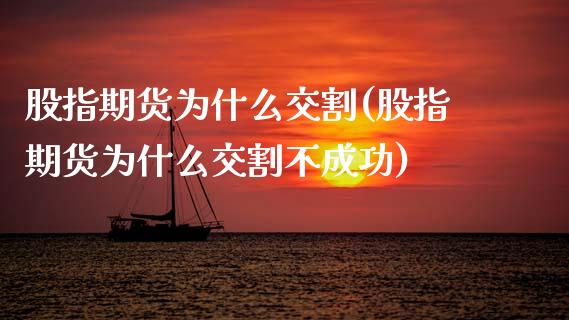 股指期货为什么交割(股指期货为什么交割不成功)